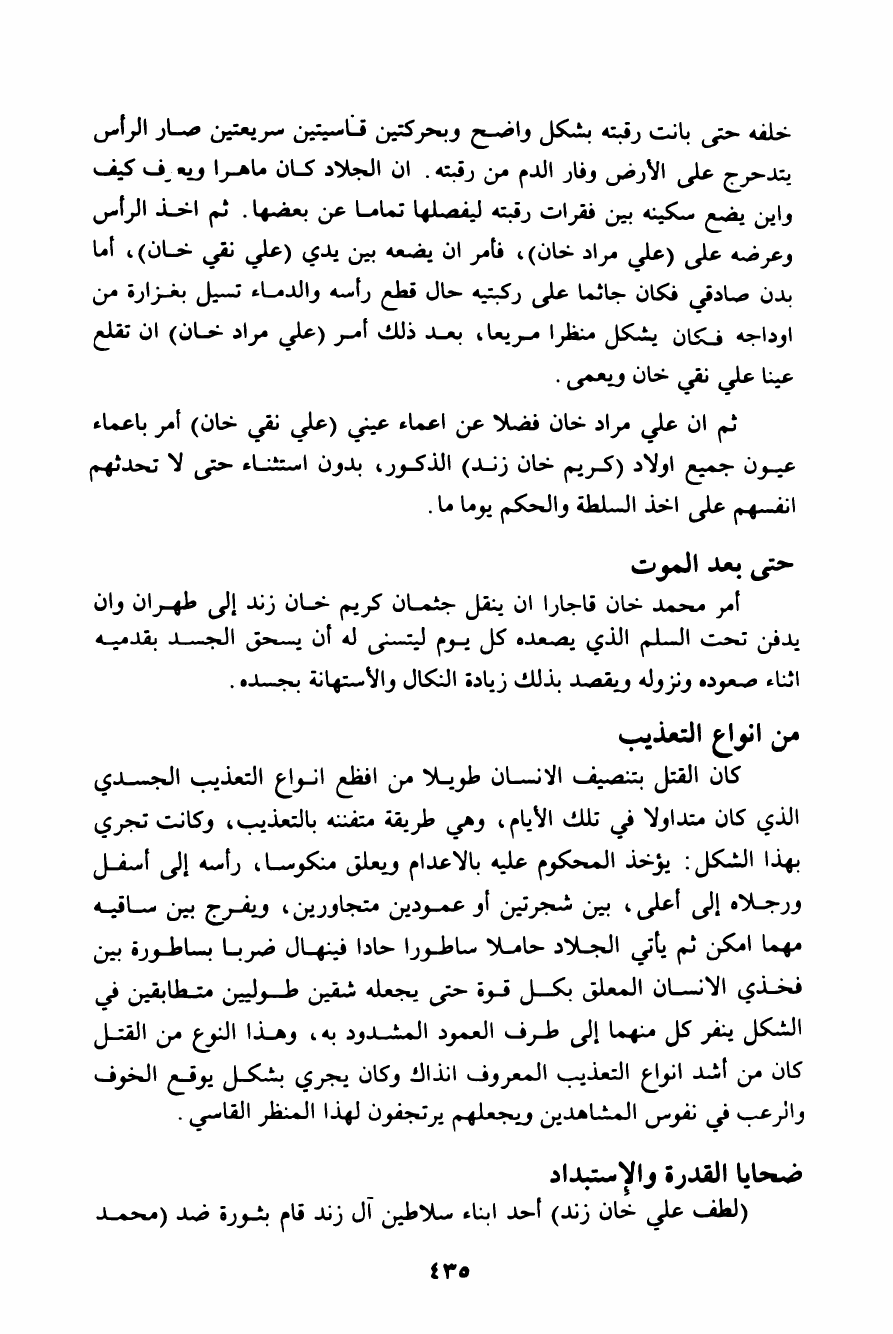 خلفه حتى بانت رقبته بشكل واضح وبحركتين قاسيتين سريعتين صار الرأس يتدحرج على الأرض وفار الدم من رقبته. ان الجلاد كان ماهرا ويعرف كيف واين يضع سكينه بين فقرات رقبته ليفصلها تماما عن بعضها. ثم اخذ الرأس وعرضه على (علي مراد خان)، فأمر ان يضعه بين يدي (علي نقي خان)، أما بدن صادقي فكان جاثما على ركبتيه حال قطع رأسه والدماء تسيل بغزارة من اوداجه فكان يشكل منظرا مريعا، بعد ذلك أمر (علي مراد خان) ان تقلع عينا علي نقي خان ويعمى.

ثم ان علي مراد خان فضلا عن اعماء عيني (علي نقي خان) أمر باعماء عيون جميع اولاد (كريم خان زند) الذكور، بدون استثناء حتى لا تحدثهم انفسهم على اخذ السلطة والحكم يوما ما.

حتى بعد الموت
أمر محمد خان قاجارا ان ينقل جثمان كريم خان زند إلى طهران وان يدفن تحت السلم الذي يصعده كل يوم ليتسنى له أن يسحق الجسد بقدميه اثناء صعوده ونزوله ويقصد بذلك زيادة النكال والأستهانة بجسده.

من انواع التعذيب
كان القتل بتنصيف الانسان طويلا من افظع انواع التعذيب الجسدي الذي كان متداولا في تلك الأيام، وهي طريقة متفننه بالتعذيب، وكانت تجري بهذا الشكل: يؤخذ المحكوم عليه بالاعدام ويعلق منكوسا، رأسه إلى أسفل ورجلاه إلى أعلى، بين شجرتين أو عمودين متجاورين، ويفرج بين ساقيه مهما امكن ثم يأتي الجلاد حاملا ساطورا حادا فينهال ضربا بساطورة بين فخذي الانسان المعلق بكل قوة حتى يجعله شقين طوليين متطابقين في الشكل ينفر كل منهما إلى طرف العمود المشدود به، وهذا النوع من القتل كان من أشد انواع التعذيب المعروف انذاك وكان يجري بشكل يوقع الخوف والرعب في نفوس المشاهدين ويجعلهم يرتجفون لهذا المنظر القاسي.

ضحايا القدرة والإستبداد
(لطف علي خان زند) أحد ابناء سلاطين آل زند قام بثورة ضد (محمد

٤٣٥